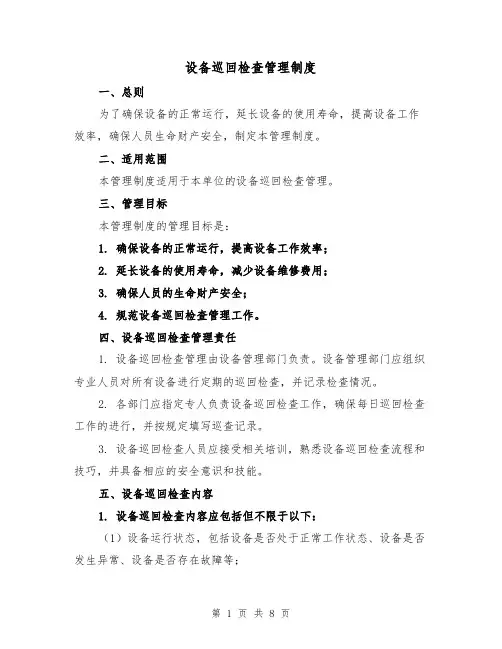 设备巡回检查管理制度

一、总则

为了确保设备的正常运行，延长设备的使用寿命，提高设备工作效率，确保人员生命财产安全，制定本管理制度。

二、适用范围

本管理制度适用于本单位的设备巡回检查管理。

三、管理目标

本管理制度的管理目标是：

1. 确保设备的正常运行，提高设备工作效率；

2. 延长设备的使用寿命，减少设备维修费用；

3. 确保人员的生命财产安全；

4. 规范设备巡回检查管理工作。

四、设备巡回检查管理责任

1. 设备巡回检查管理由设备管理部门负责。设备管理部门应组织专业人员对所有设备进行定期的巡回检查，并记录检查情况。

2. 各部门应指定专人负责设备巡回检查工作，确保每日巡回检查工作的进行，并按规定填写巡查记录。

3. 设备巡回检查人员应接受相关培训，熟悉设备巡回检查流程和技巧，并具备相应的安全意识和技能。

五、设备巡回检查内容

1. 设备巡回检查内容应包括但不限于以下：

（1）设备运行状态，包括设备是否处于正常工作状态、设备是否发生异常、设备是否存在故障等；

第 1 页 共 8 页